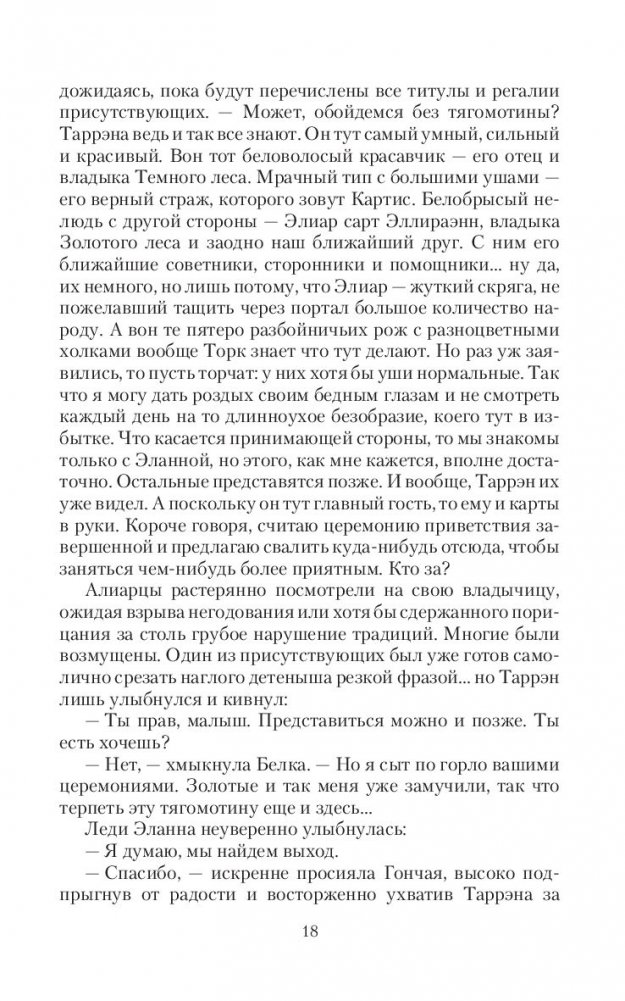 дожидаясь, пока будут перечислены все титулы и регалии присутствующих. — Может, обойдемся без тягомотины? Таррэна ведь и так все знают. Он тут самый умный, сильный и красивый. Вон тот беловолосый красавчик — его отец и владыка Темного леса. Мрачный тип с большими ушами — его верный страж, которого зовут Картис. Белобрысый нелюдь с другой стороны — Элиар сарт Эллираэнн, владыка Золотого леса и заодно наш ближайший друг. С ним его ближайшие советники, сторонники и помощники... ну да, их немного, но лишь потому, что Элиар — жуткий скряга, не пожелавший тащить через портал большое количество народу. А вон те пятеро разбойничьих рож с разноцветными холками вообще Торк знает что тут делают. Но раз уж заявились, то пусть торчат: у них хотя бы уши нормальные. Так что я могу дать роздых своим бедным глазам и не смотреть каждый день на то длинноухое безобразие, коего тут в избытке. Что касается принимающей стороны, то мы знакомы только с Эланной, но этого, как мне кажется, вполне достаточно. Остальные представятся позже. И вообще, Таррэн их уже видел. А поскольку он тут главный гость, то ему и карты в руки. Короче говоря, считаю церемонию приветствия завершенной и предлагаю свалить куда-нибудь отсюда, чтобы заняться чем-нибудь более приятным. Кто за?

Алиарцы растерянно посмотрели на свою владычицу, ожидая взрыва негодования или хотя бы сдержанного порицания за столь грубое нарушение традиций. Многие были возмущены. Один из присутствующих был уже готов самолично срезать наглого детеныша резкой фразой... но Таррэн лишь улыбнулся и кивнул:

— Ты прав, малыш. Представиться можно и позже. Ты есть хочешь?

— Нет, — хмыкнула Белка. — Но я сыт по горло вашими церемониями. Золотые и так меня уже замучили, так что терпеть эту тягомотину еще и здесь...

Леди Эланна неуверенно улыбнулась:

— Я думаю, мы найдем выход.

— Спасибо, — искренне просияла Гончая, высоко подпрыгнув от радости и восторженно ухватив Таррэна за

18